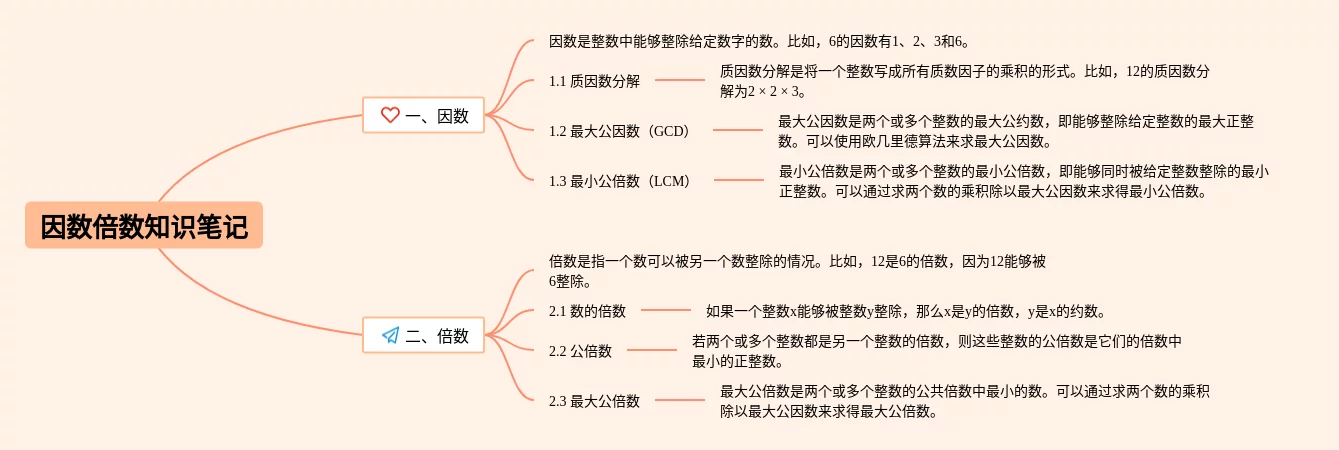 因数倍数知识笔记

一、因数

因数是整数中能够整除给定数字的数。比如，6的因数有1、2、3和6。

1.1 质因数分解

质因数分解是将一个整数写成所有质数因子的乘积的形式。比如，12的质因数分解为2 × 2 × 3。

1.2 最大公因数（GCD）

最大公因数是两个或多个整数的最大公约数，即能够整除给定整数的最大正整数。可以使用欧几里德算法来求最大公因数。

1.3 最小公倍数（LCM）

最小公倍数是两个或多个整数的最小公倍数，即能够同时被给定整数整除的最小正整数。可以通过求两个数的乘积除以最大公因数来求得最小公倍数。

二、倍数

倍数是指一个数可以被另一个数整除的情况。比如，12是6的倍数，因为12能够被6整除。

2.1 数的倍数

如果一个整数x能够被整数y整除，那么x是y的倍数，y是x的约数。

2.2 公倍数

若两个或多个整数都是另一个整数的倍数，则这些整数的公倍数是它们的倍数中最小的正整数。

2.3 最大公倍数

最大公倍数是两个或多个整数的公共倍数中最小的数。可以通过求两个数的乘积除以最大公因数来求得最大公倍数。